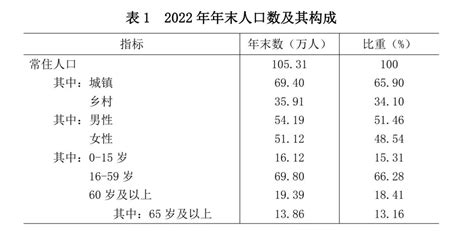 表 1　2022 年年末人口数及其构成

| 指标 | 年末数（万人） | 比重（%） |
|---|---|---|
| 常住人口 | 105.31 | 100 |
| 其中：城镇 | 69.40 | 65.90 |
| 乡村 | 35.91 | 34.10 |
| 其中：男性 | 54.19 | 51.46 |
| 女性 | 51.12 | 48.54 |
| 其中：0-15 岁 | 16.12 | 15.31 |
| 16-59 岁 | 69.80 | 66.28 |
| 60 岁及以上 | 19.39 | 18.41 |
| 其中：65 岁及以上 | 13.86 | 13.16 |